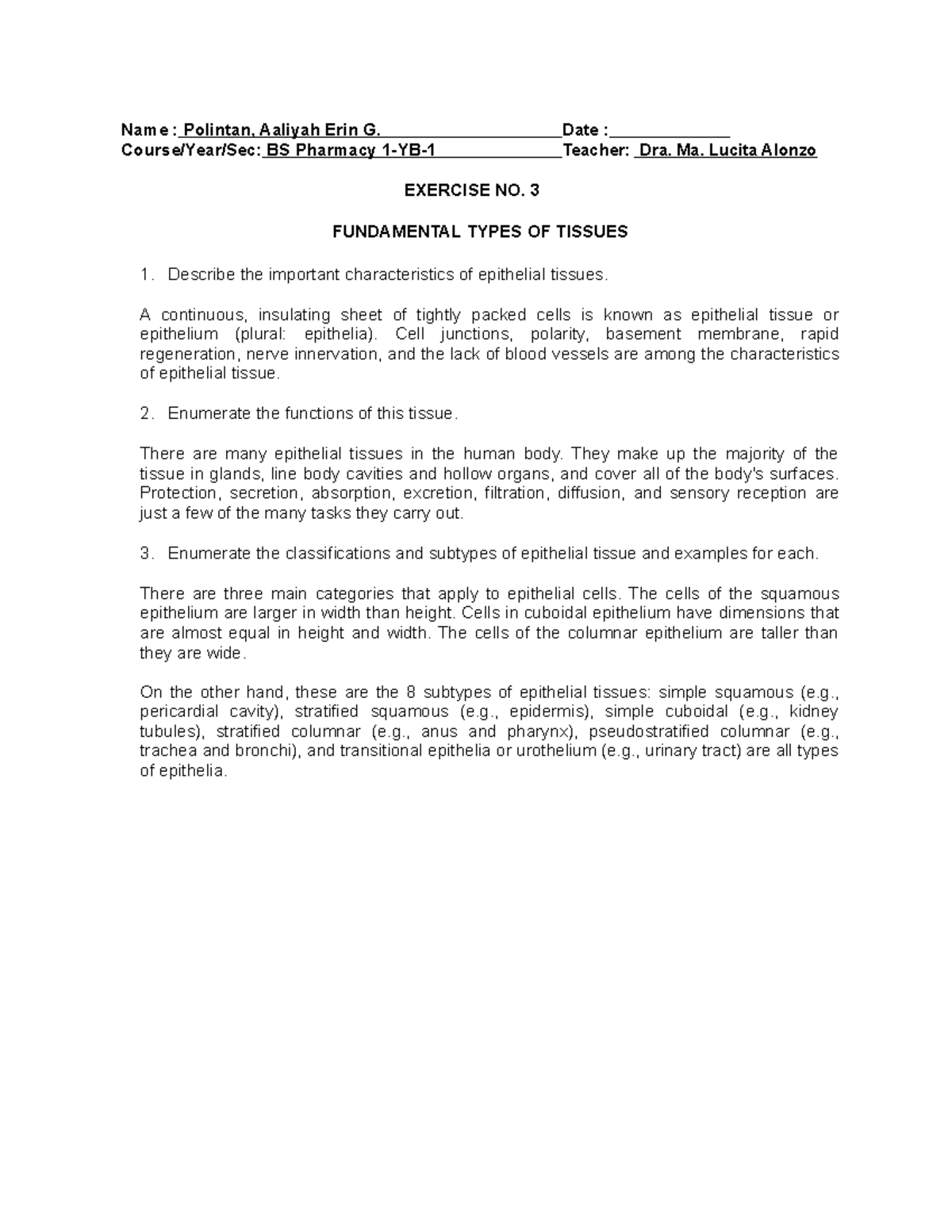 Name : Polintan, Aaliyah Erin G. Date :
Course/Year/Sec: BS Pharmacy 1-YB-1 Teacher: Dra. Ma. Lucita Alonzo

EXERCISE NO. 3

FUNDAMENTAL TYPES OF TISSUES

1. Describe the important characteristics of epithelial tissues.

A continuous, insulating sheet of tightly packed cells is known as epithelial tissue or epithelium (plural: epithelia). Cell junctions, polarity, basement membrane, rapid regeneration, nerve innervation, and the lack of blood vessels are among the characteristics of epithelial tissue.

2. Enumerate the functions of this tissue.

There are many epithelial tissues in the human body. They make up the majority of the tissue in glands, line body cavities and hollow organs, and cover all of the body's surfaces. Protection, secretion, absorption, excretion, filtration, diffusion, and sensory reception are just a few of the many tasks they carry out.

3. Enumerate the classifications and subtypes of epithelial tissue and examples for each.

There are three main categories that apply to epithelial cells. The cells of the squamous epithelium are larger in width than height. Cells in cuboidal epithelium have dimensions that are almost equal in height and width. The cells of the columnar epithelium are taller than they are wide.

On the other hand, these are the 8 subtypes of epithelial tissues: simple squamous (e.g., pericardial cavity), stratified squamous (e.g., epidermis), simple cuboidal (e.g., kidney tubules), stratified columnar (e.g., anus and pharynx), pseudostratified columnar (e.g., trachea and bronchi), and transitional epithelia or urothelium (e.g., urinary tract) are all types of epithelia.